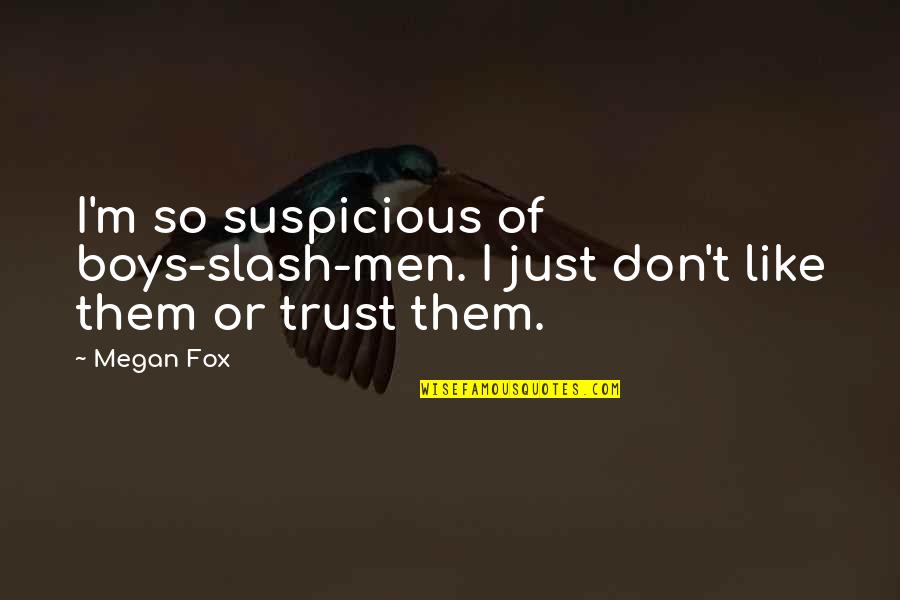 I'm so suspicious of boys-slash-men. I just don't like them or trust them.

~ Megan Fox

WISEFAMOUSQUOTES.COM